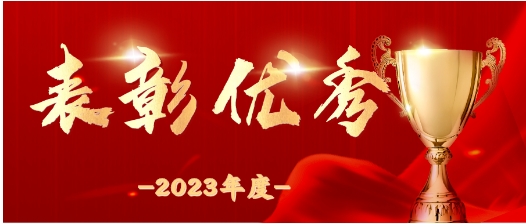 表彰优秀

-2023年度-